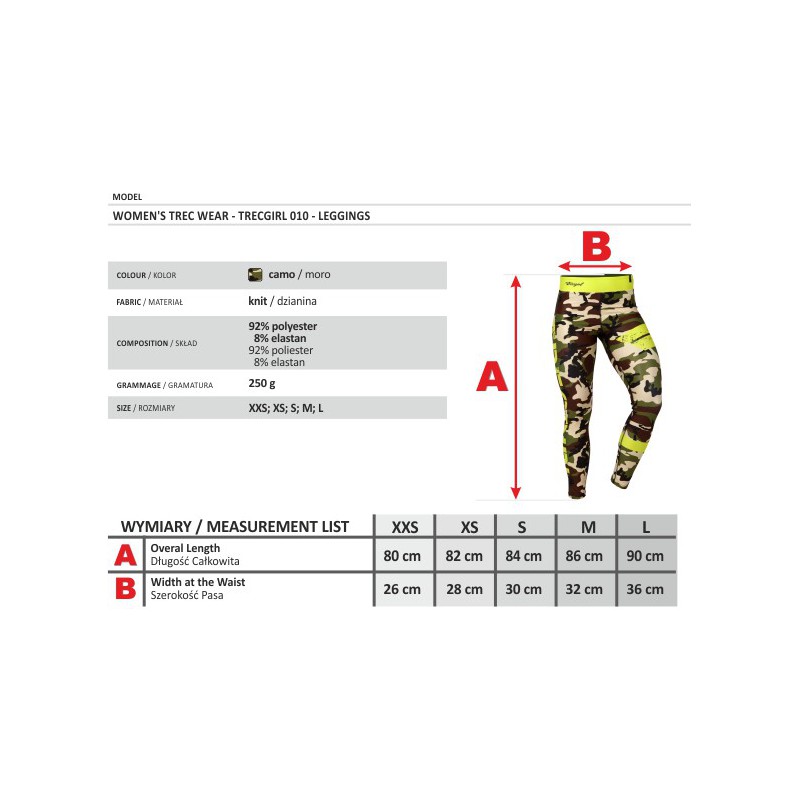 MODEL

WOMEN'S TREC WEAR - TRECGIRL 010 - LEGGINGS

| | |
|---|---|
| COLOUR / KOLOR | camo / moro |
| FABRIC / MATERIAŁ | knit / dzianina |
| COMPOSITION / SKŁAD | 92% polyester 8% elastan 92% poliester 8% elastan |
| GRAMMAGE / GRAMATURA | 250 g |
| SIZE / ROZMIARY | XXS; XS; S; M; L |

B

A

| | WYMIARY / MEASUREMENT LIST | XXS | XS | S | M | L |
|---|---|---|---|---|---|---|
| A | Overal Length Długość Całkowita | 80 cm | 82 cm | 84 cm | 86 cm | 90 cm |
| B | Width at the Waist Szerokość Pasa | 26 cm | 28 cm | 30 cm | 32 cm | 36 cm |